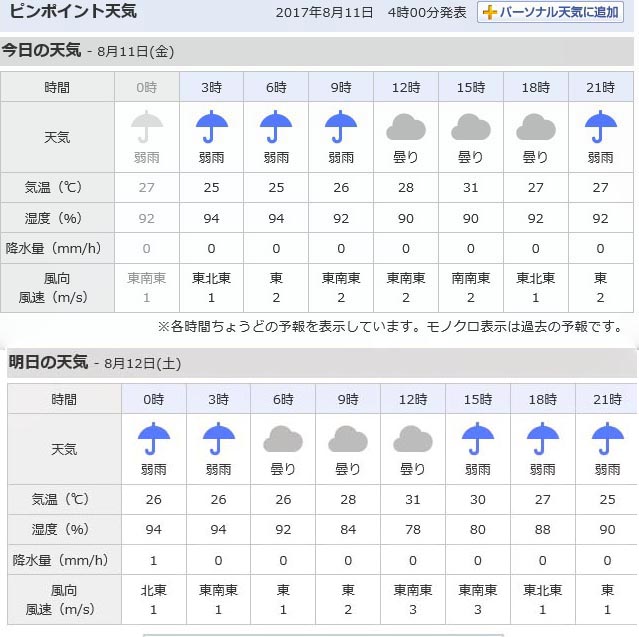 ピンポイント天気　2017年8月11日　4時00分発表　パーソナル天気に追加

今日の天気 - 8月11日(金)

| 時間 | 0時 | 3時 | 6時 | 9時 | 12時 | 15時 | 18時 | 21時 |
|---|---|---|---|---|---|---|---|---|
| 天気 | 弱雨 | 弱雨 | 弱雨 | 弱雨 | 曇り | 曇り | 曇り | 弱雨 |
| 気温（℃） | 27 | 25 | 25 | 26 | 28 | 31 | 27 | 27 |
| 湿度（%） | 92 | 94 | 94 | 92 | 90 | 90 | 92 | 92 |
| 降水量（mm/h） | 0 | 0 | 0 | 0 | 0 | 0 | 0 | 0 |
| 風向 風速（m/s） | 東南東 1 | 東北東 1 | 東 2 | 東南東 2 | 東南東 2 | 南南東 2 | 東北東 1 | 東 2 |

※各時間ちょうどの予報を表示しています。モノクロ表示は過去の予報です。

明日の天気 - 8月12日(土)

| 時間 | 0時 | 3時 | 6時 | 9時 | 12時 | 15時 | 18時 | 21時 |
|---|---|---|---|---|---|---|---|---|
| 天気 | 弱雨 | 弱雨 | 曇り | 曇り | 曇り | 弱雨 | 弱雨 | 弱雨 |
| 気温（℃） | 26 | 26 | 26 | 28 | 31 | 30 | 27 | 25 |
| 湿度（%） | 94 | 94 | 92 | 84 | 78 | 80 | 88 | 90 |
| 降水量（mm/h） | 1 | 0 | 0 | 0 | 0 | 0 | 0 | 0 |
| 風向 風速（m/s） | 北東 1 | 東南東 1 | 東 1 | 東 2 | 東南東 3 | 東南東 3 | 東北東 1 | 東 1 |